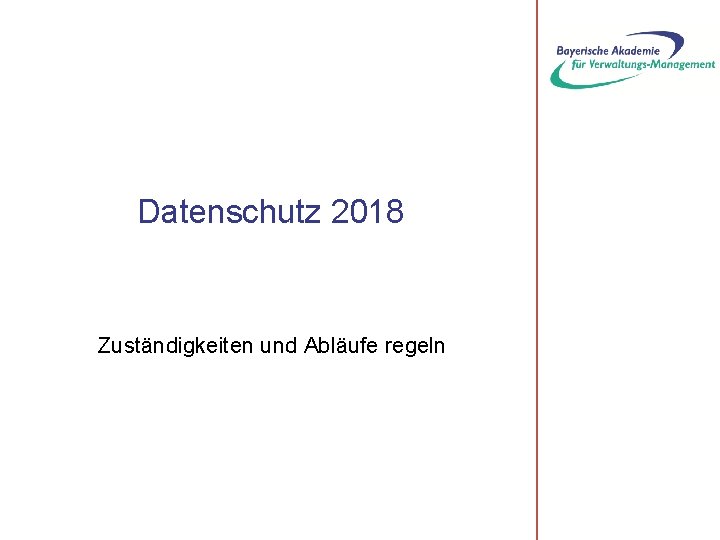 Bayerische Akademie
für Verwaltungs-Management

Datenschutz 2018

Zuständigkeiten und Abläufe regeln